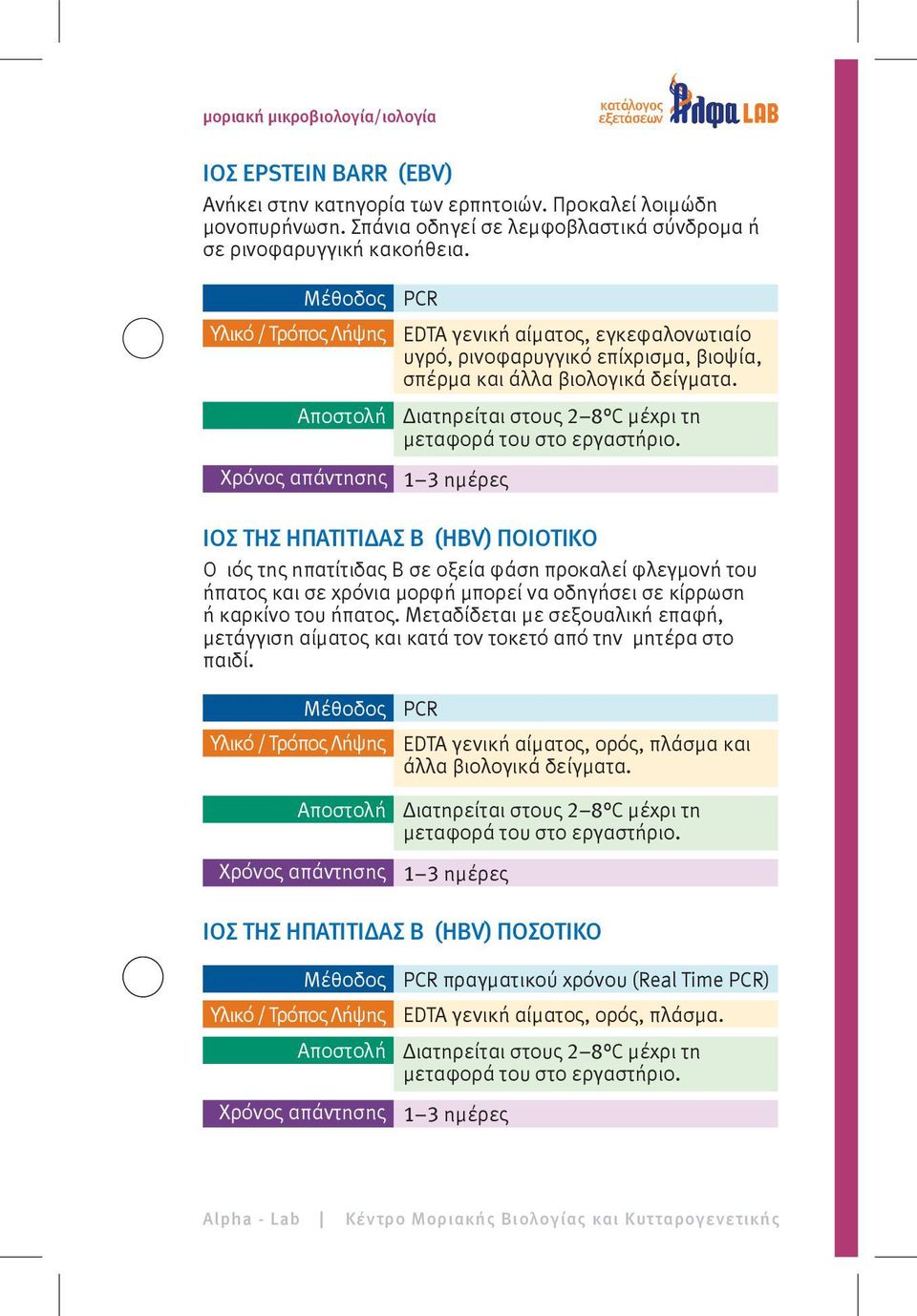 μοριακή μικροβιολογία/ιολογία

κατάλογος εξετάσεων Άλφα LAB

ΙΟΣ EPSTEIN BARR (EBV)
Ανήκει στην κατηγορία των ερπητοιών. Προκαλεί λοιμώδη μονοπυρήνωση. Σπάνια οδηγεί σε λεμφοβλαστικά σύνδρομα ή σε ρινοφαρυγγική κακοήθεια.

| Μέθοδος | PCR |
|---|---|
| Υλικό / Τρόπος Λήψης | EDTA γενική αίματος, εγκεφαλονωτιαίο υγρό, ρινοφαρυγγικό επίχρισμα, βιοψία, σπέρμα και άλλα βιολογικά δείγματα. |
| Αποστολή | Διατηρείται στους 2–8°C μέχρι τη μεταφορά του στο εργαστήριο. |
| Χρόνος απάντησης | 1–3 ημέρες |

ΙΟΣ ΤΗΣ ΗΠΑΤΙΤΙΔΑΣ Β (HBV) ΠΟΙΟΤΙΚΟ
Ο ιός της ηπατίτιδας Β σε οξεία φάση προκαλεί φλεγμονή του ήπατος και σε χρόνια μορφή μπορεί να οδηγήσει σε κίρρωση ή καρκίνο του ήπατος. Μεταδίδεται με σεξουαλική επαφή, μετάγγιση αίματος και κατά τον τοκετό από την μητέρα στο παιδί.

| Μέθοδος | PCR |
|---|---|
| Υλικό / Τρόπος Λήψης | EDTA γενική αίματος, ορός, πλάσμα και άλλα βιολογικά δείγματα. |
| Αποστολή | Διατηρείται στους 2–8°C μέχρι τη μεταφορά του στο εργαστήριο. |
| Χρόνος απάντησης | 1–3 ημέρες |

ΙΟΣ ΤΗΣ ΗΠΑΤΙΤΙΔΑΣ Β (HBV) ΠΟΣΟΤΙΚΟ

| Μέθοδος | PCR πραγματικού χρόνου (Real Time PCR) |
|---|---|
| Υλικό / Τρόπος Λήψης | EDTA γενική αίματος, ορός, πλάσμα. |
| Αποστολή | Διατηρείται στους 2–8°C μέχρι τη μεταφορά του στο εργαστήριο. |
| Χρόνος απάντησης | 1–3 ημέρες |

Alpha - Lab | Κέντρο Μοριακής Βιολογίας και Κυτταρογενετικής